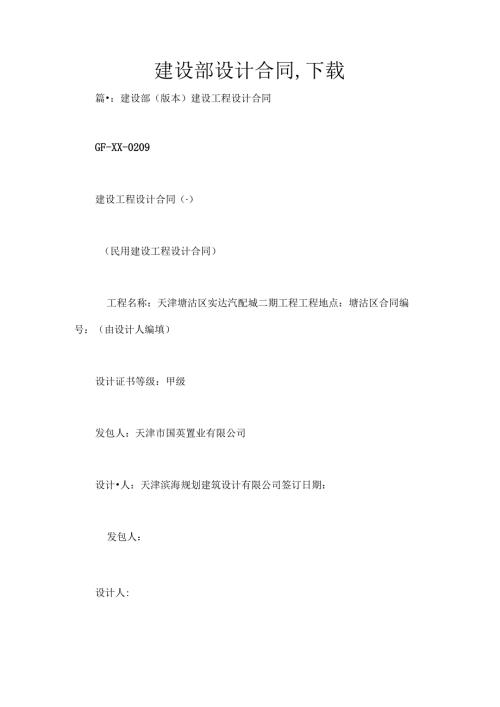 建设部设计合同,下载

篇•：建设部（版本）建设工程设计合同

GF-XX-0209

建设工程设计合同（-）

（民用建设工程设计合同）

工程名称：天津塘沽区实达汽配城二期工程工程地点：塘沽区合同编号：（由设计人编填）

设计证书等级：甲级

发包人：天津市国英置业有限公司

设计•人：天津滨海规划建筑设计有限公司签订日期：

发包人：

设计人：